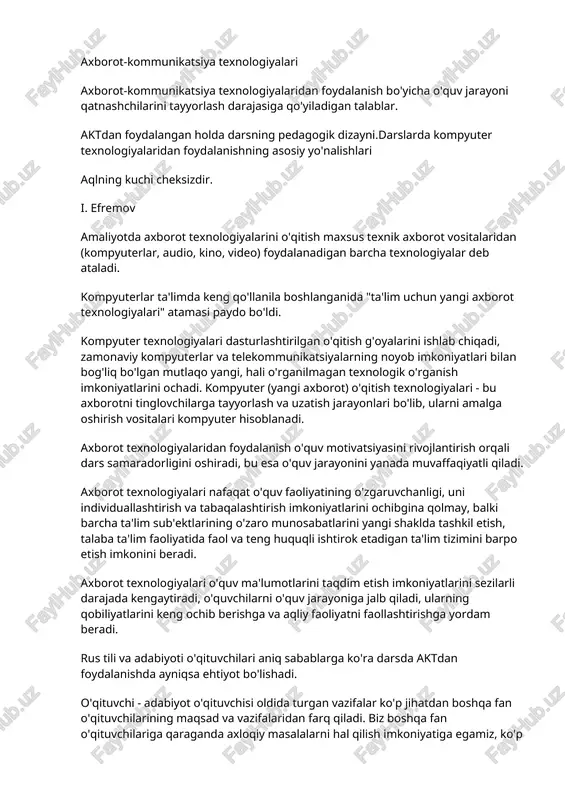 Axborot-kommunikatsiya texnologiyalari

Axborot-kommunikatsiya texnologiyalaridan foydalanish bo'yicha o'quv jarayoni qatnashchilarini tayyorlash darajasiga qo'yiladigan talablar.

AKTdan foydalangan holda darsning pedagogik dizayni.Darslarda kompyuter texnologiyalaridan foydalanishning asosiy yo'nalishlari

Aqlning kuchi cheksizdir.

I. Efremov

Amaliyotda axborot texnologiyalarini o'qitish maxsus texnik axborot vositalaridan (kompyuterlar, audio, kino, video) foydalanadigan barcha texnologiyalar deb ataladi.

Kompyuterlar ta'limda keng qo'llanila boshlanganida "ta'lim uchun yangi axborot texnologiyalari" atamasi paydo bo'ldi.

Kompyuter texnologiyalari dasturlashtirilgan o'qitish g'oyalarini ishlab chiqadi, zamonaviy kompyuterlar va telekommunikatsiyalarning noyob imkoniyatlari bilan bog'liq bo'lgan mutlaqo yangi, hali o'rganilmagan texnologik o'rganish imkoniyatlarini ochadi. Kompyuter (yangi axborot) o'qitish texnologiyalari - bu axborotni tinglovchilarga tayyorlash va uzatish jarayonlari bo'lib, ularni amalga oshirish vositalari kompyuter hisoblanadi.

Axborot texnologiyalaridan foydalanish o'quv motivatsiyasini rivojlantirish orqali dars samaradorligini oshiradi, bu esa o'quv jarayonini yanada muvaffaqiyatli qiladi.

Axborot texnologiyalari nafaqat o'quv faoliyatining o'zgaruvchanligi, uni individuallashtirish va tabaqalashtirish imkoniyatlarini ochibgina qolmay, balki barcha ta'lim sub'ektlarining o'zaro munosabatlarini yangi shaklda tashkil etish, talaba ta'lim faoliyatida faol va teng huquqli ishtirok etadigan ta'lim tizimini barpo etish imkonini beradi.

Axborot texnologiyalari o'quv ma'lumotlarini taqdim etish imkoniyatlarini sezilarli darajada kengaytiradi, o'quvchilarni o'quv jarayoniga jalb qiladi, ularning qobiliyatlarini keng ochib berishga va aqliy faoliyatni faollashtirishga yordam beradi.

Rus tili va adabiyoti o'qituvchilari aniq sabablarga ko'ra darsda AKTdan foydalanishda ayniqsa ehtiyot bo'lishadi.

O'qituvchi - adabiyot o'qituvchisi oldida turgan vazifalar ko'p jihatdan boshqa fan o'qituvchilarining maqsad va vazifalaridan farq qiladi. Biz boshqa fan o'qituvchilariga qaraganda axloqiy masalalarni hal qilish imkoniyatiga egamiz, ko'p

FayiHub.uz